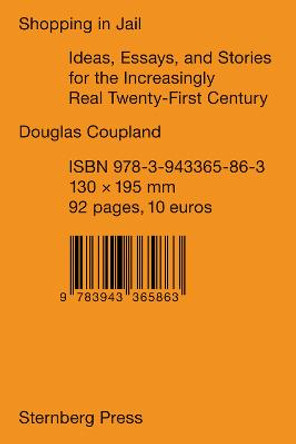 Shopping in Jail

Ideas, Essays, and Stories for the Increasingly Real Twenty-First Century

Douglas Coupland

ISBN 978-3-943365-86-3
130 × 195 mm
92 pages, 10 euros

9 783943 365863

Sternberg Press